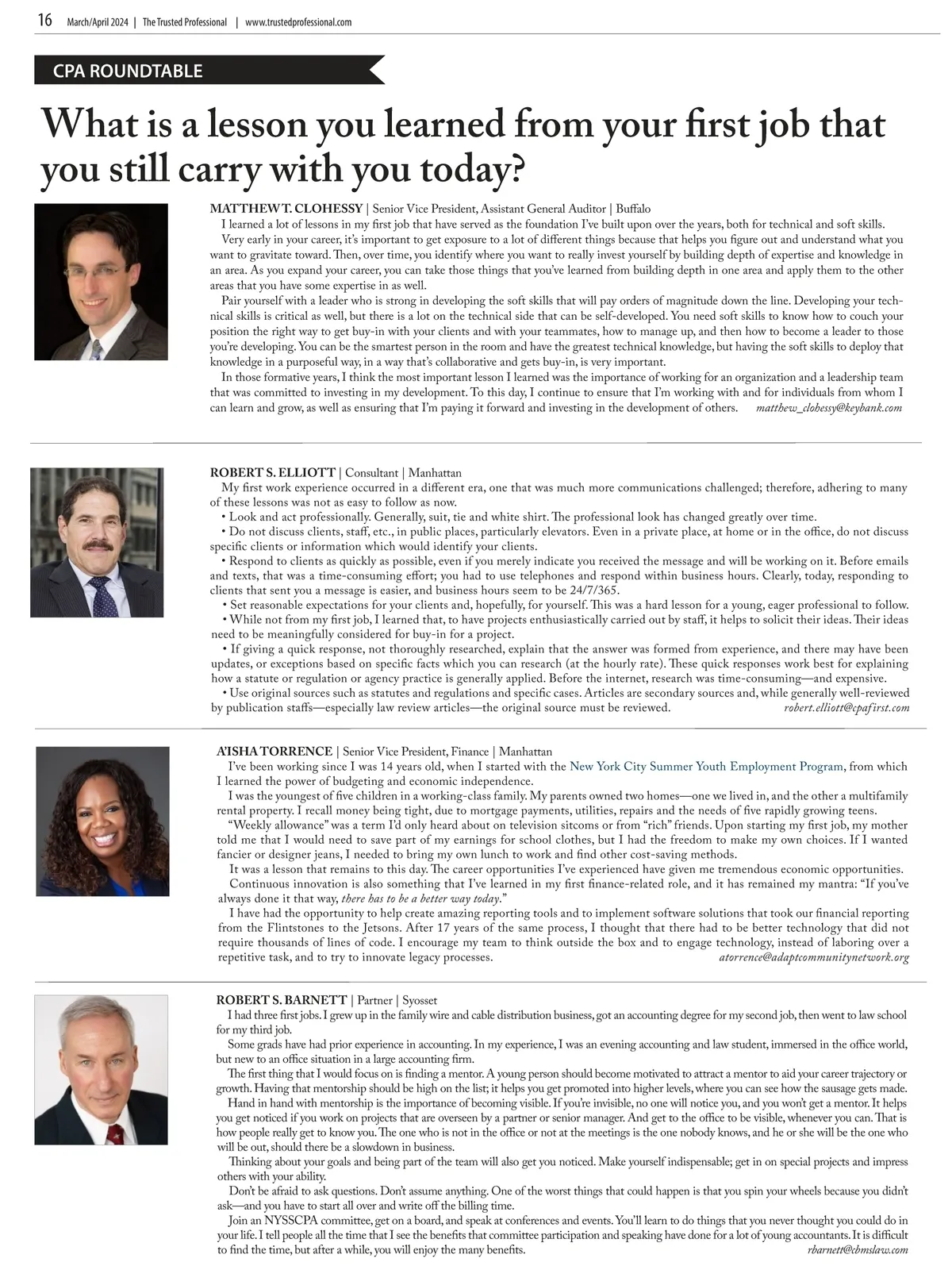 16 March/April 2024 | The Trusted Professional | www.trustedprofessional.com

CPA ROUNDTABLE

What is a lesson you learned from your first job that you still carry with you today?

MATTHEW T. CLOHESSY | Senior Vice President, Assistant General Auditor | Buffalo

I learned a lot of lessons in my first job that have served as the foundation I've built upon over the years, both for technical and soft skills.

Very early in your career, it's important to get exposure to a lot of different things because that helps you figure out and understand what you want to gravitate toward. Then, over time, you identify where you want to really invest yourself by building depth of expertise and knowledge in an area. As you expand your career, you can take those things that you've learned from building depth in one area and apply them to the other areas that you have some expertise in as well.

Pair yourself with a leader who is strong in developing the soft skills that will pay orders of magnitude down the line. Developing your technical skills is critical as well, but there is a lot on the technical side that can be self-developed. You need soft skills to know how to couch your position the right way to get buy-in with your clients and with your teammates, how to manage up, and then how to become a leader to those you're developing. You can be the smartest person in the room and have the greatest technical knowledge, but having the soft skills to deploy that knowledge in a purposeful way, in a way that's collaborative and gets buy-in, is very important.

In those formative years, I think the most important lesson I learned was the importance of working for an organization and a leadership team that was committed to investing in my development. To this day, I continue to ensure that I'm working with and for individuals from whom I can learn and grow, as well as ensuring that I'm paying it forward and investing in the development of others. matthew_clohessy@keybank.com

ROBERT S. ELLIOTT | Consultant | Manhattan

My first work experience occurred in a different era, one that was much more communications challenged; therefore, adhering to many of these lessons was not as easy to follow as now.

• Look and act professionally. Generally, suit, tie and white shirt. The professional look has changed greatly over time.

• Do not discuss clients, staff, etc., in public places, particularly elevators. Even in a private place, at home or in the office, do not discuss specific clients or information which would identify your clients.

• Respond to clients as quickly as possible, even if you merely indicate you received the message and will be working on it. Before emails and texts, that was a time-consuming effort; you had to use telephones and respond within business hours. Clearly, today, responding to clients that sent you a message is easier, and business hours seem to be 24/7/365.

• Set reasonable expectations for your clients and, hopefully, for yourself. This was a hard lesson for a young, eager professional to follow.

• While not from my first job, I learned that, to have projects enthusiastically carried out by staff, it helps to solicit their ideas. Their ideas need to be meaningfully considered for buy-in for a project.

• If giving a quick response, not thoroughly researched, explain that the answer was formed from experience, and there may have been updates, or exceptions based on specific facts which you can research (at the hourly rate). These quick responses work best for explaining how a statute or regulation or agency practice is generally applied. Before the internet, research was time-consuming—and expensive.

• Use original sources such as statutes and regulations and specific cases. Articles are secondary sources and, while generally well-reviewed by publication staffs—especially law review articles—the original source must be reviewed. robert.elliott@cpafirst.com

A'ISHA TORRENCE | Senior Vice President, Finance | Manhattan

I've been working since I was 14 years old, when I started with the New York City Summer Youth Employment Program, from which I learned the power of budgeting and economic independence.

I was the youngest of five children in a working-class family. My parents owned two homes—one we lived in, and the other a multifamily rental property. I recall money being tight, due to mortgage payments, utilities, repairs and the needs of five rapidly growing teens.

"Weekly allowance" was a term I'd only heard about on television sitcoms or from "rich" friends. Upon starting my first job, my mother told me that I would need to save part of my earnings for school clothes, but I had the freedom to make my own choices. If I wanted fancier or designer jeans, I needed to bring my own lunch to work and find other cost-saving methods.

It was a lesson that remains to this day. The career opportunities I've experienced have given me tremendous economic opportunities.

Continuous innovation is also something that I've learned in my first finance-related role, and it has remained my mantra: "If you've always done it that way, there has to be a better way today."

I have had the opportunity to help create amazing reporting tools and to implement software solutions that took our financial reporting from the Flintstones to the Jetsons. After 17 years of the same process, I thought that there had to be better technology that did not require thousands of lines of code. I encourage my team to think outside the box and to engage technology, instead of laboring over a repetitive task, and to try to innovate legacy processes. atorrence@adaptcommunitynetwork.org

ROBERT S. BARNETT | Partner | Syosset

I had three first jobs. I grew up in the family wire and cable distribution business, got an accounting degree for my second job, then went to law school for my third job.

Some grads have had prior experience in accounting. In my experience, I was an evening accounting and law student, immersed in the office world, but new to an office situation in a large accounting firm.

The first thing that I would focus on is finding a mentor. A young person should become motivated to attract a mentor to aid your career trajectory or growth. Having that mentorship should be high on the list; it helps you get promoted into higher levels, where you can see how the sausage gets made.

Hand in hand with mentorship is the importance of becoming visible. If you're invisible, no one will notice you, and you won't get a mentor. It helps you get noticed if you work on projects that are overseen by a partner or senior manager. And get to the office to be visible, whenever you can. That is how people really get to know you. The one who is not in the office or not at the meetings is the one nobody knows, and he or she will be the one who will be out, should there be a slowdown in business.

Thinking about your goals and being part of the team will also get you noticed. Make yourself indispensable; get in on special projects and impress others with your ability.

Don't be afraid to ask questions. Don't assume anything. One of the worst things that could happen is that you spin your wheels because you didn't ask—and you have to start all over and write off the billing time.

Join an NYSSCPA committee, get on a board, and speak at conferences and events. You'll learn to do things that you never thought you could do in your life. I tell people all the time that I see the benefits that committee participation and speaking have done for a lot of young accountants. It is difficult to find the time, but after a while, you will enjoy the many benefits. rbarnett@cbmslaw.com